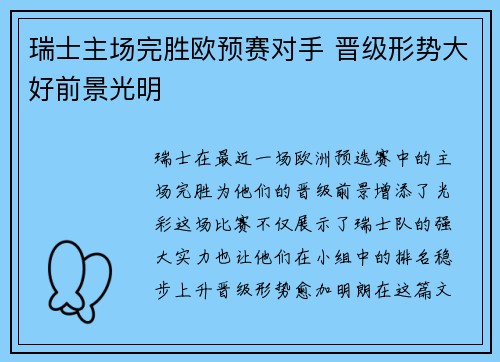 瑞士主场完胜欧预赛对手 晋级形势大好前景光明

瑞士在最近一场欧洲预选赛中的主场完胜为他们的晋级前景增添了光彩这场比赛不仅展示了瑞士队的强大实力也让他们在小组中的排名稳步上升晋级形势愈加明朗在这篇文